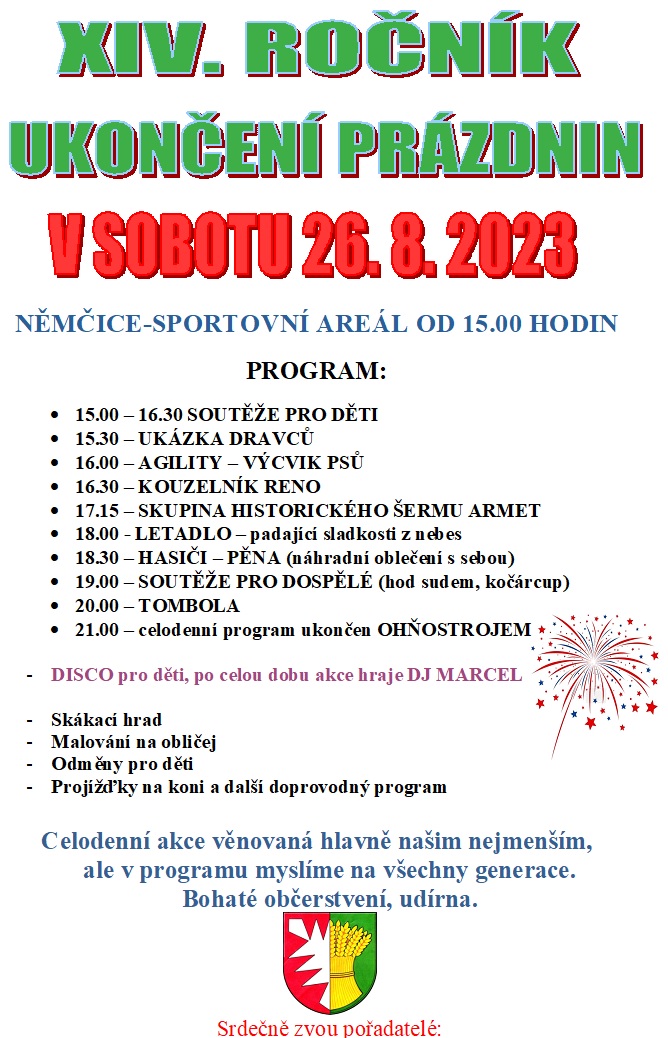 XIV. ROČNÍK
UKONČENÍ PRÁZDNIN
V SOBOTU 26. 8. 2023

NĚMČICE-SPORTOVNÍ AREÁL OD 15.00 HODIN

PROGRAM:

- 15.00 – 16.30 SOUTĚŽE PRO DĚTI
- 15.30 – UKÁZKA DRAVCŮ
- 16.00 – AGILITY – VÝCVIK PSŮ
- 16.30 – KOUZELNÍK RENO
- 17.15 – SKUPINA HISTORICKÉHO ŠERMU ARMET
- 18.00 - LETADLO – padající sladkosti z nebes
- 18.30 – HASIČI – PĚNA (náhradní oblečení s sebou)
- 19.00 – SOUTĚŽE PRO DOSPĚLÉ (hod sudem, kočárcup)
- 20.00 – TOMBOLA
- 21.00 – celodenní program ukončen OHŇOSTROJEM

- DISCO pro děti, po celou dobu akce hraje DJ MARCEL

- Skákací hrad
- Malování na obličej
- Odměny pro děti
- Projížďky na koni a další doprovodný program

Celodenní akce věnovaná hlavně našim nejmenším, ale v programu myslíme na všechny generace. Bohaté občerstvení, udírna.

Srdečně zvou pořadatelé: